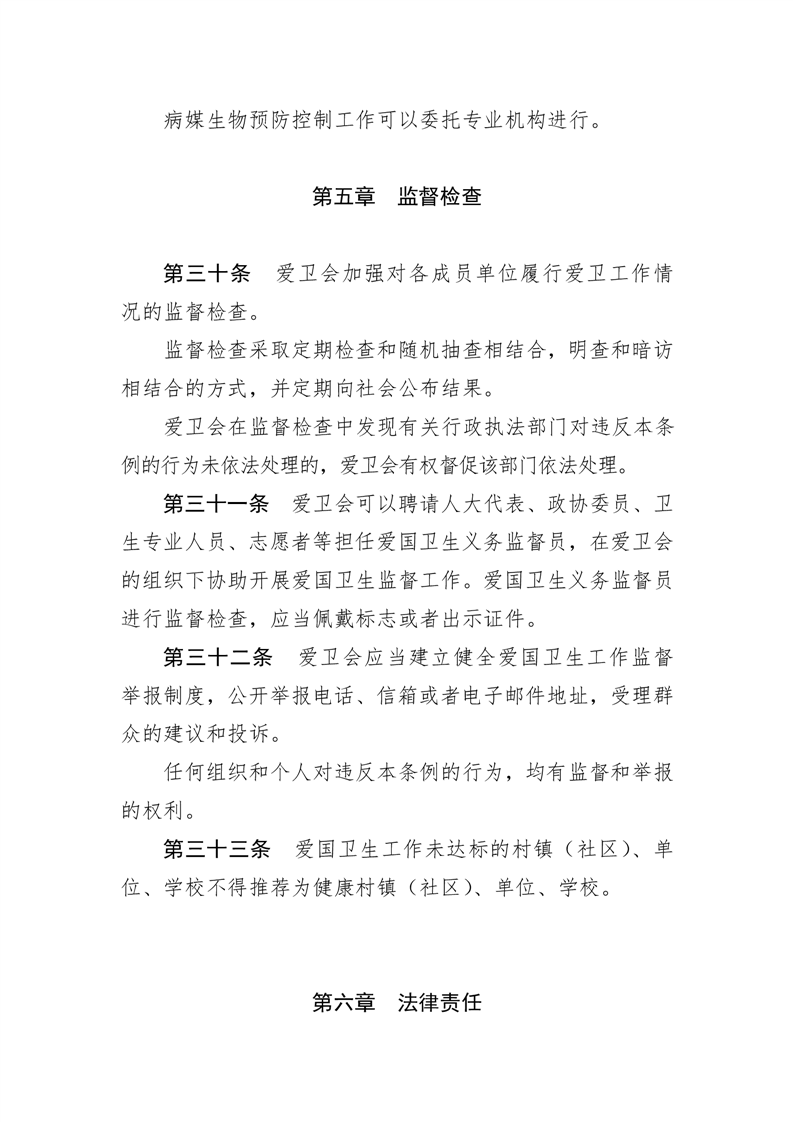 病媒生物预防控制工作可以委托专业机构进行。

第五章　监督检查

第三十条　爱卫会加强对各成员单位履行爱卫工作情况的监督检查。

监督检查采取定期检查和随机抽查相结合，明查和暗访相结合的方式，并定期向社会公布结果。

爱卫会在监督检查中发现有关行政执法部门对违反本条例的行为未依法处理的，爱卫会有权督促该部门依法处理。

第三十一条　爱卫会可以聘请人大代表、政协委员、卫生专业人员、志愿者等担任爱国卫生义务监督员，在爱卫会的组织下协助开展爱国卫生监督工作。爱国卫生义务监督员进行监督检查，应当佩戴标志或者出示证件。

第三十二条　爱卫会应当建立健全爱国卫生工作监督举报制度，公开举报电话、信箱或者电子邮件地址，受理群众的建议和投诉。

任何组织和个人对违反本条例的行为，均有监督和举报的权利。

第三十三条　爱国卫生工作未达标的村镇（社区）、单位、学校不得推荐为健康村镇（社区）、单位、学校。

第六章　法律责任